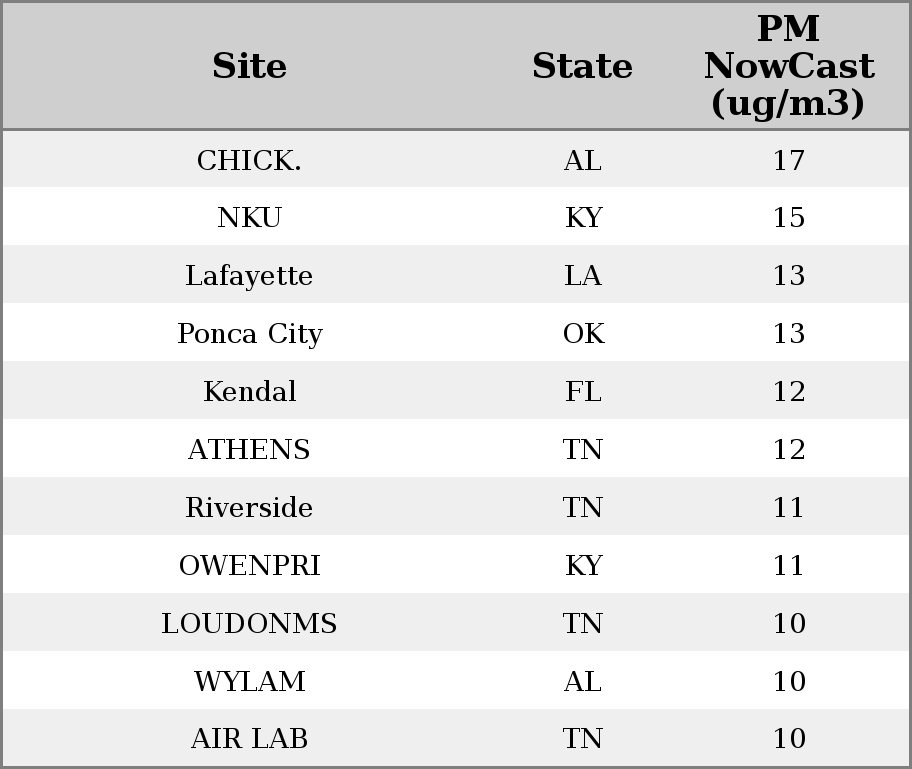 | Site | State | PM NowCast (ug/m3) |
|---|---|---|
| CHICK. | AL | 17 |
| NKU | KY | 15 |
| Lafayette | LA | 13 |
| Ponca City | OK | 13 |
| Kendal | FL | 12 |
| ATHENS | TN | 12 |
| Riverside | TN | 11 |
| OWENPRI | KY | 11 |
| LOUDONMS | TN | 10 |
| WYLAM | AL | 10 |
| AIR LAB | TN | 10 |